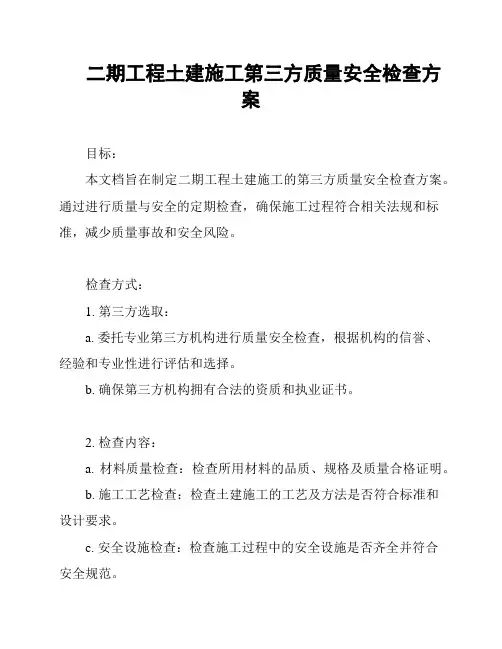 二期工程土建施工第三方质量安全检查方案

目标：

本文档旨在制定二期工程土建施工的第三方质量安全检查方案。通过进行质量与安全的定期检查，确保施工过程符合相关法规和标准，减少质量事故和安全风险。

检查方式：

1. 第三方选取：

a. 委托专业第三方机构进行质量安全检查，根据机构的信誉、经验和专业性进行评估和选择。

b. 确保第三方机构拥有合法的资质和执业证书。

2. 检查内容：

a. 材料质量检查：检查所用材料的品质、规格及质量合格证明。

b. 施工工艺检查：检查土建施工的工艺及方法是否符合标准和设计要求。

c. 安全设施检查：检查施工过程中的安全设施是否齐全并符合安全规范。